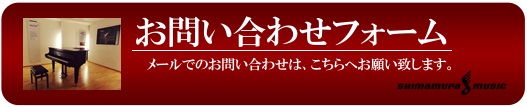 お問い合わせフォーム

メールでのお問い合わせは、こちらへお願い致します。

SHIMAMURA MUSIC